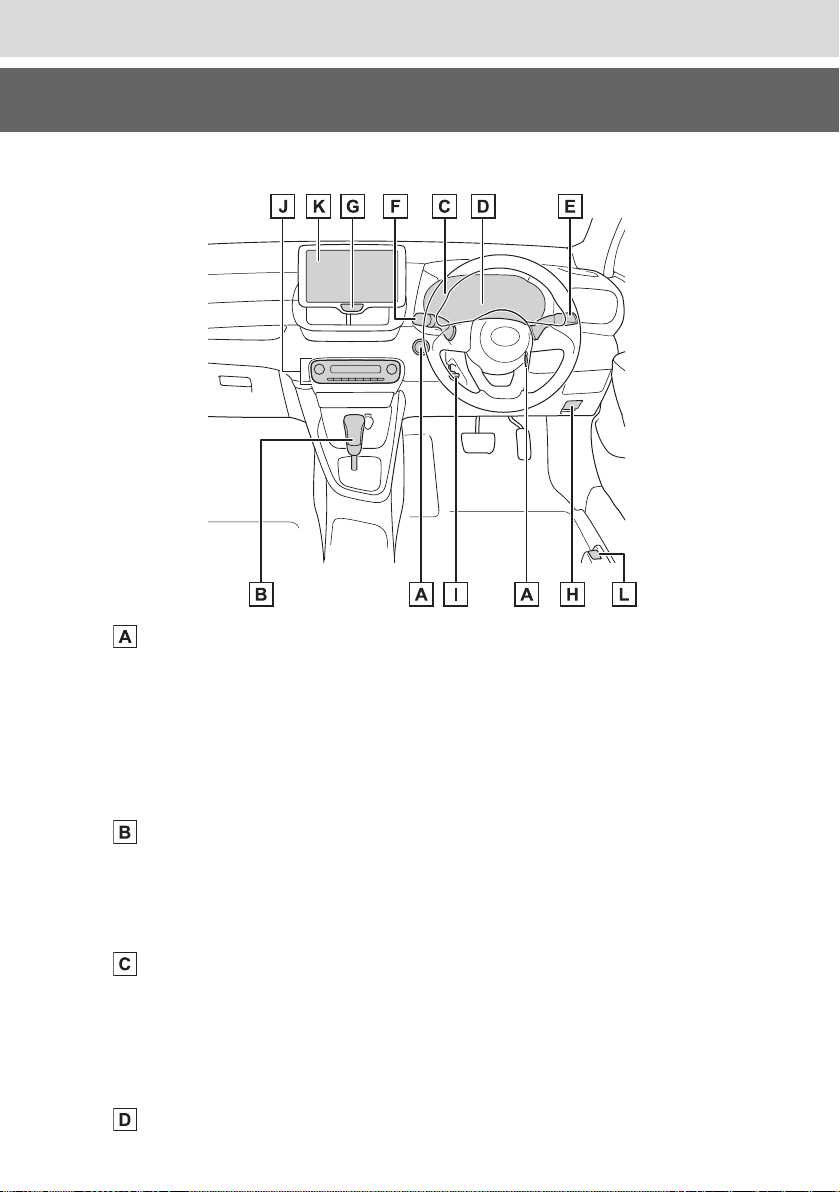 J K G F C D E

B A I A H L

A

B

C

D